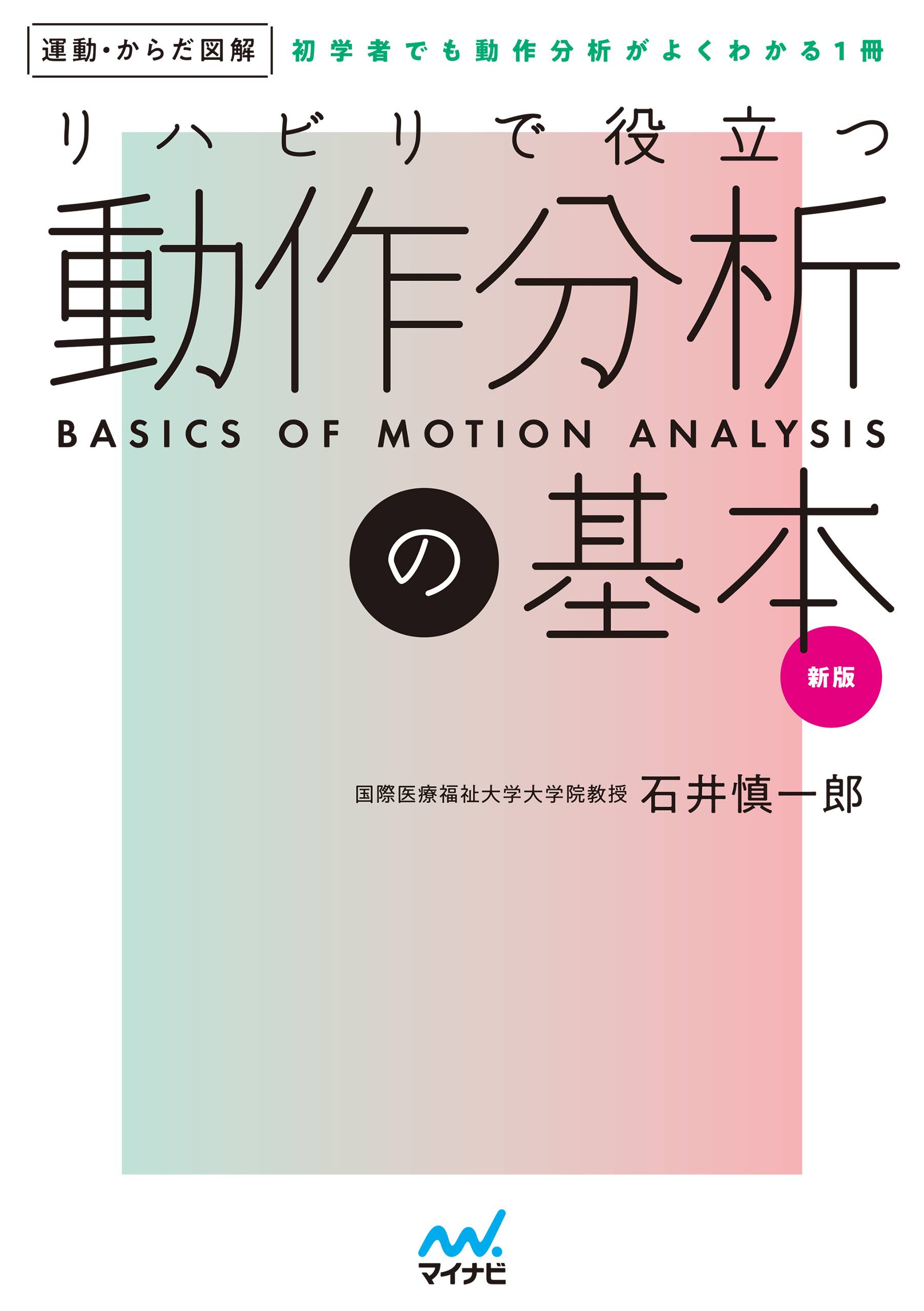 運動・からだ図解

初学者でも動作分析がよくわかる1冊

リハビリで役立つ

動作分析

BASICS OF MOTION ANALYSIS

の基本

新版

国際医療福祉大学大学院教授 石井慎一郎

マイナビ